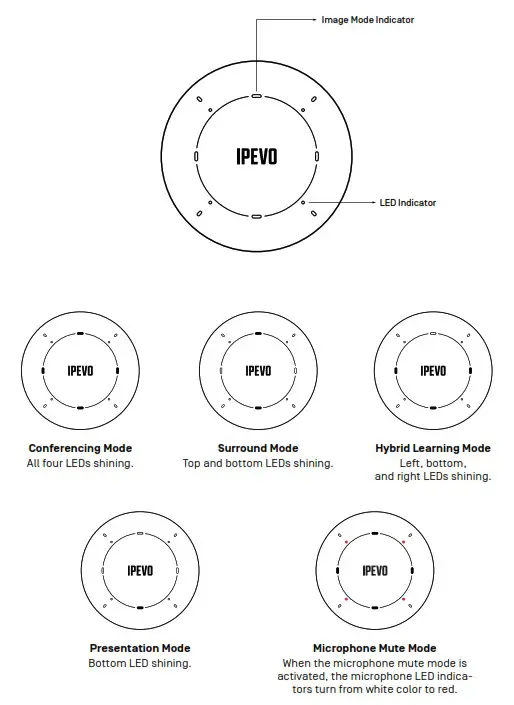 Image Mode Indicator

IPEVO

LED Indicator

IPEVO

Conferencing Mode
All four LEDs shining.

IPEVO

Surround Mode
Top and bottom LEDs shining.

IPEVO

Hybrid Learning Mode
Left, bottom, and right LEDs shining.

IPEVO

Presentation Mode
Bottom LED shining.

IPEVO

Microphone Mute Mode
When the microphone mute mode is activated, the microphone LED indicators turn from white color to red.